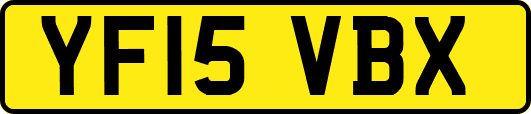 YF15 VBX